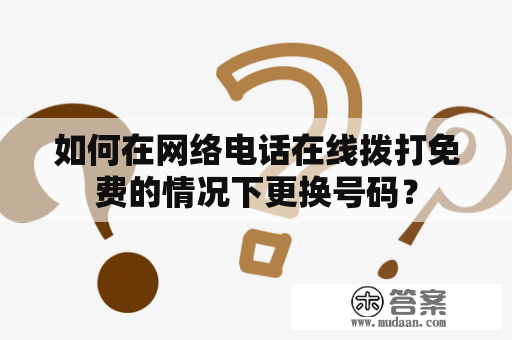 如何在网络电话在线拨打免费的情况下更换号码？

木 答案
www.mudaan.com